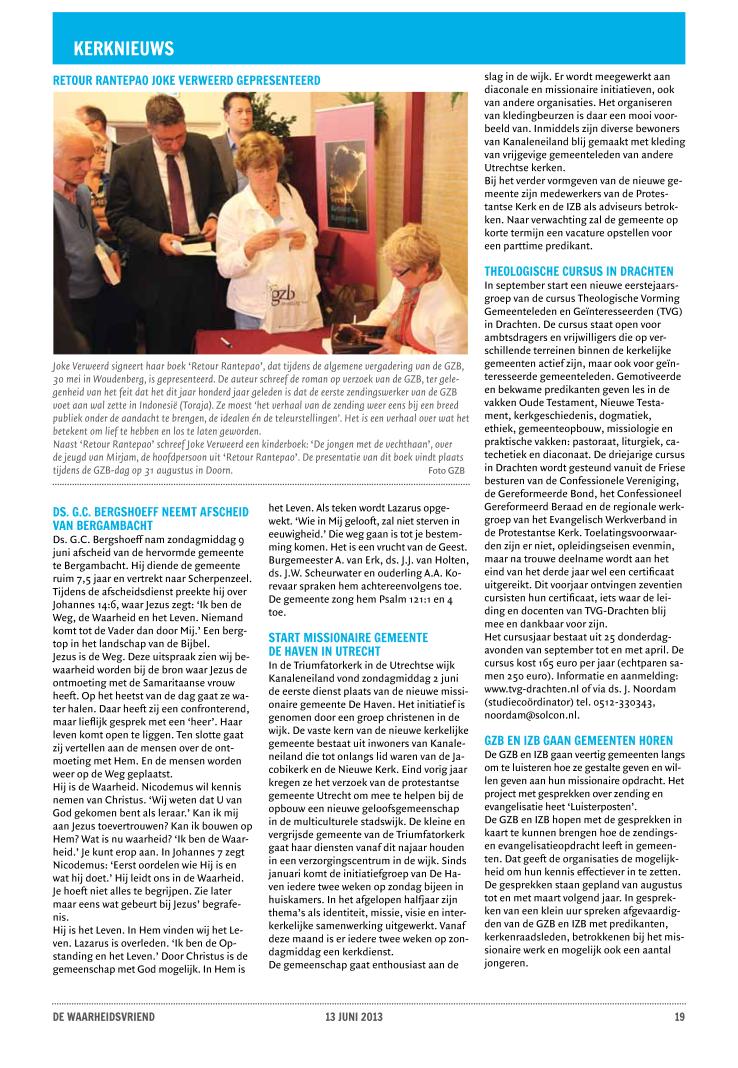 KERKNIEUWS

RETOUR RANTEPAO JOKE VERWEERD GEPRESENTEERD

gzb

Joke Verweerd signeert haar boek 'Retour Rantepao', dat tijdens de algemene vergadering van de GZB, 30 mei in Woudenberg, is gepresenteerd. De auteur schreef de roman op verzoek van de GZB, ter gelegenheid van het feit dat het dit jaar honderd jaar geleden is dat de eerste zendingswerker van de GZB voet aan wal zette in Indonesië (Toraja). Ze moest 'het verhaal van de zending weer eens bij een breed publiek onder de aandacht te brengen, de idealen én de teleurstellingen'. Het is een verhaal over wat het betekent om lief te hebben en los te laten geworden.
Naast 'Retour Rantepao' schreef Joke Verweerd een kinderboek: 'De jongen met de vechthaan', over de jeugd van Mirjam, de hoofdpersoon uit 'Retour Rantepao'. De presentatie van dit boek vindt plaats tijdens de GZB-dag op 31 augustus in Doorn. Foto GZB

DS. G.C. BERGSHOEFF NEEMT AFSCHEID VAN BERGAMBACHT
Ds. G.C. Bergshoeff nam zondagmiddag 9 juni afscheid van de hervormde gemeente te Bergambacht. Hij diende de gemeente ruim 7,5 jaar en vertrekt naar Scherpenzeel. Tijdens de afscheidsdienst preekte hij over Johannes 14:6, waar Jezus zegt: 'Ik ben de Weg, de Waarheid en het Leven. Niemand komt tot de Vader dan door Mij.' Een bergtop in het landschap van de Bijbel.
Jezus is de Weg. Deze uitspraak zien wij bewaarheid worden bij de bron waar Jezus de ontmoeting met de Samaritaanse vrouw heeft. Op het heetst van de dag gaat ze water halen. Daar heeft zij een confronterend, maar lieflijk gesprek met een 'heer'. Haar leven komt open te liggen. Ten slotte gaat zij vertellen aan de mensen over de ontmoeting met Hem. En de mensen worden weer op de Weg geplaatst.
Hij is de Waarheid. Nicodemus wil kennis nemen van Christus. 'Wij weten dat U van God gekomen bent als leraar.' Kan ik mij aan Jezus toevertrouwen? Kan ik bouwen op Hem? Wat is nu waarheid? 'Ik ben de Waarheid.' Je kunt erop aan. In Johannes 7 zegt Nicodemus: 'Eerst oordelen wie Hij is en wat hij doet.' Hij leidt ons in de Waarheid. Je hoeft niet alles te begrijpen. Zie later maar eens wat gebeurt bij Jezus' begrafenis.
Hij is het Leven. In Hem vinden wij het Leven. Lazarus is overleden. 'Ik ben de Opstanding en het Leven.' Door Christus is de gemeenschap met God mogelijk. In Hem is het Leven. Als teken wordt Lazarus opgewekt. 'Wie in Mij gelooft, zal niet sterven in eeuwigheid.' Die weg gaan is tot je bestemming komen. Het is een vrucht van de Geest. Burgemeester A. van Erk, ds. J.J. van Holten, ds. J.W. Scheurwater en ouderling A.A. Korevaar spraken hem achtereenvolgens toe. De gemeente zong hem Psalm 121:1 en 4 toe.

START MISSIONAIRE GEMEENTE DE HAVEN IN UTRECHT
In de Triumfatorkerk in de Utrechtse wijk Kanaleneiland vond zondagmiddag 2 juni de eerste dienst plaats van de nieuwe missionaire gemeente De Haven. Het initiatief is genomen door een groep christenen in de wijk. De vaste kern van de nieuwe kerkelijke gemeente bestaat uit inwoners van Kanaleneiland die tot onlangs lid waren van de Jacobikerk en de Nieuwe Kerk. Eind vorig jaar kregen ze het verzoek van de protestantse gemeente Utrecht om mee te helpen bij de opbouw een nieuwe geloofsgemeenschap in de multiculturele stadswijk. De kleine en vergrijsde gemeente van de Triumfatorkerk gaat haar diensten vanaf dit najaar houden in een verzorgingscentrum in de wijk. Sinds januari komt de initiatiefgroep van De Haven iedere twee weken op zondag bijeen in huiskamers. In het afgelopen halfjaar zijn thema's als identiteit, missie, visie en interkerkelijke samenwerking uitgewerkt. Vanaf deze maand is er iedere twee weken op zondagmiddag een kerkdienst.
De gemeenschap gaat enthousiast aan de slag in de wijk. Er wordt meegewerkt aan diaconale en missionaire initiatieven, ook van andere organisaties. Het organiseren van kledingbeurzen is daar een mooi voorbeeld van. Inmiddels zijn diverse bewoners van Kanaleneiland blij gemaakt met kleding van vrijgevige gemeenteleden van andere Utrechtse kerken.
Bij het verder vormgeven van de nieuwe gemeente zijn medewerkers van de Protestantse Kerk en de IZB als adviseurs betrokken. Naar verwachting zal de gemeente op korte termijn een vacature opstellen voor een parttime predikant.

THEOLOGISCHE CURSUS IN DRACHTEN
In september start een nieuwe eerstejaarsgroep van de cursus Theologische Vorming Gemeenteleden en Geïnteresseerden (TVG) in Drachten. De cursus staat open voor ambtsdragers en vrijwilligers die op verschillende terreinen binnen de kerkelijke gemeenten actief zijn, maar ook voor geïnteresseerde gemeenteleden. Gemotiveerde en bekwame predikanten geven les in de vakken Oude Testament, Nieuwe Testament, kerkgeschiedenis, dogmatiek, ethiek, gemeenteopbouw, missiologie en praktische vakken: pastoraat, liturgiek, catechetiek en diaconaat. De driejarige cursus in Drachten wordt gesteund vanuit de Friese besturen van de Confessionele Vereniging, de Gereformeerde Bond, het Confessioneel Gereformeerd Beraad en de regionale werkgroep van het Evangelisch Werkverband in de Protestantse Kerk. Toelatingsvoorwaarden zijn er niet, opleidingseisen evenmin, maar na trouwe deelname wordt aan het eind van het derde jaar wel een certificaat uitgereikt. Dit voorjaar ontvingen zeventien cursisten hun certificaat, iets waar de leiding en docenten van TVG-Drachten blij mee en dankbaar voor zijn.
Het cursusjaar bestaat uit 25 donderdagavonden van september tot en met april. De cursus kost 165 euro per jaar (echtparen samen 250 euro). Informatie en aanmelding: www.tvg-drachten.nl of via ds. J. Noordam (studiecoördinator) tel. 0512-330343, noordam@solcon.nl.

GZB EN IZB GAAN GEMEENTEN HOREN
De GZB en IZB gaan veertig gemeenten langs om te luisteren hoe ze gestalte geven en willen geven aan hun missionaire opdracht. Het project met gesprekken over zending en evangelisatie heet 'Luisterposten'.
De GZB en IZB hopen met de gesprekken in kaart te kunnen brengen hoe de zendings- en evangelisatieopdracht leeft in gemeenten. Dat geeft de organisaties de mogelijkheid om hun kennis effectiever in te zetten. De gesprekken staan gepland van augustus tot en met maart volgend jaar. In gesprekken van een klein uur spreken afgevaardigden van de GZB en IZB met predikanten, kerkenraadsleden, betrokkenen bij het missionaire werk en mogelijk ook een aantal jongeren.

DE WAARHEIDSVRIEND 13 JUNI 2013 19